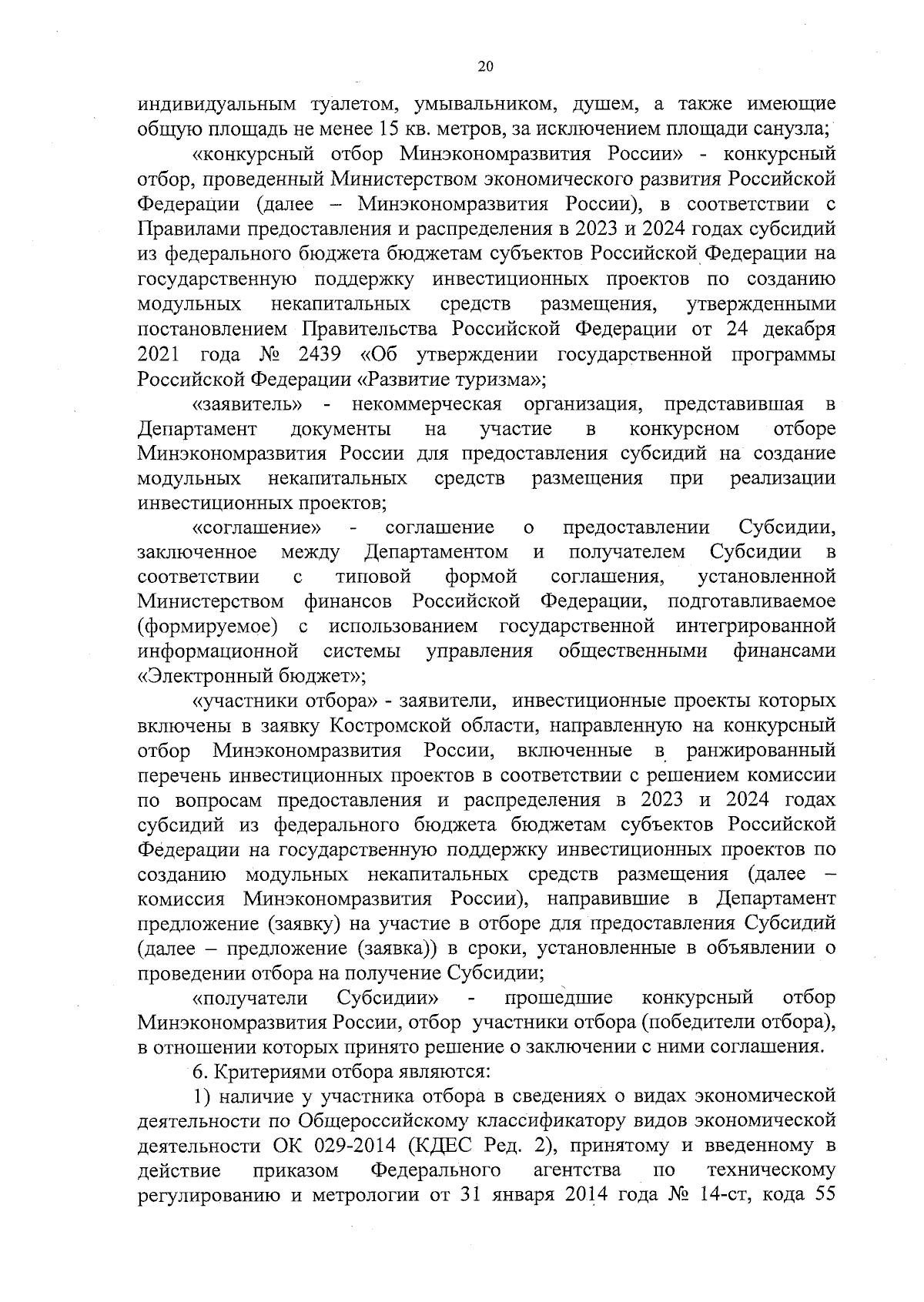 20

индивидуальным туалетом, умывальником, душем, а также имеющие общую площадь не менее 15 кв. метров, за исключением площади санузла;

«конкурсный отбор Минэкономразвития России» - конкурсный отбор, проведенный Министерством экономического развития Российской Федерации (далее – Минэкономразвития России), в соответствии с Правилами предоставления и распределения в 2023 и 2024 годах субсидий из федерального бюджета бюджетам субъектов Российской Федерации на государственную поддержку инвестиционных проектов по созданию модульных некапитальных средств размещения, утвержденными постановлением Правительства Российской Федерации от 24 декабря 2021 года № 2439 «Об утверждении государственной программы Российской Федерации «Развитие туризма»;

«заявитель» - некоммерческая организация, представившая в Департамент документы на участие в конкурсном отборе Минэкономразвития России для предоставления субсидий на создание модульных некапитальных средств размещения при реализации инвестиционных проектов;

«соглашение» - соглашение о предоставлении Субсидии, заключенное между Департаментом и получателем Субсидии в соответствии с типовой формой соглашения, установленной Министерством финансов Российской Федерации, подготавливаемое (формируемое) с использованием государственной интегрированной информационной системы управления общественными финансами «Электронный бюджет»;

«участники отбора» - заявители, инвестиционные проекты которых включены в заявку Костромской области, направленную на конкурсный отбор Минэкономразвития России, включенные в ранжированный перечень инвестиционных проектов в соответствии с решением комиссии по вопросам предоставления и распределения в 2023 и 2024 годах субсидий из федерального бюджета бюджетам субъектов Российской Федерации на государственную поддержку инвестиционных проектов по созданию модульных некапитальных средств размещения (далее – комиссия Минэкономразвития России), направившие в Департамент предложение (заявку) на участие в отборе для предоставления Субсидий (далее – предложение (заявка)) в сроки, установленные в объявлении о проведении отбора на получение Субсидии;

«получатели Субсидии» - прошедшие конкурсный отбор Минэкономразвития России, отбор участники отбора (победители отбора), в отношении которых принято решение о заключении с ними соглашения.

6. Критериями отбора являются:

1) наличие у участника отбора в сведениях о видах экономической деятельности по Общероссийскому классификатору видов экономической деятельности ОК 029-2014 (КДЕС Ред. 2), принятому и введенному в действие приказом Федерального агентства по техническому регулированию и метрологии от 31 января 2014 года № 14-ст, кода 55